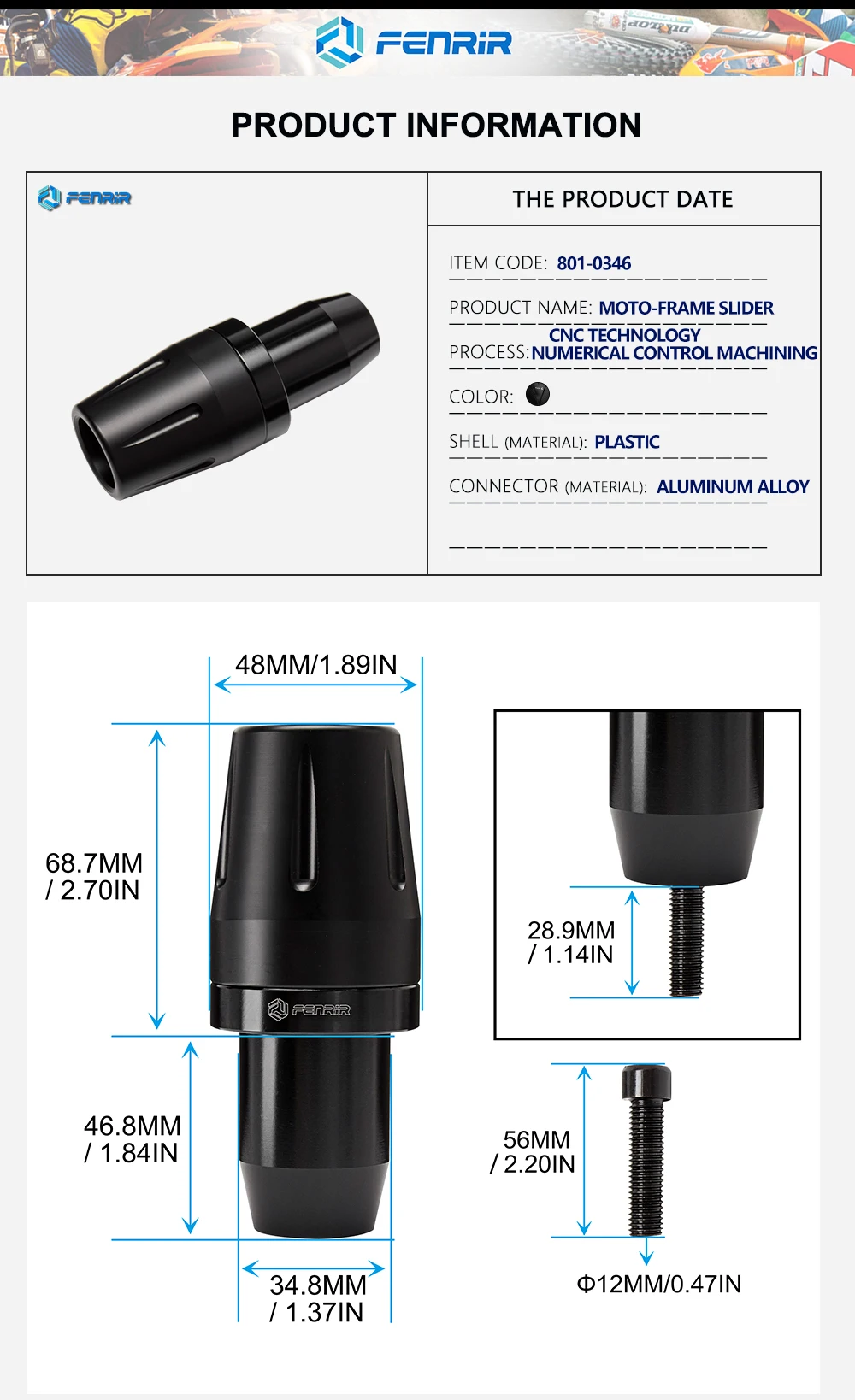 FENRIR

PRODUCT INFORMATION

FENRIR

THE PRODUCT DATE

ITEM CODE: 801-0346

PRODUCT NAME: MOTO-FRAME SLIDER

PROCESS: CNC TECHNOLOGY NUMERICAL CONTROL MACHINING

COLOR:

SHELL (MATERIAL): PLASTIC

CONNECTOR (MATERIAL): ALUMINUM ALLOY

48MM/1.89IN

68.7MM / 2.70IN

FENRIR

46.8MM / 1.84IN

34.8MM / 1.37IN

28.9MM / 1.14IN

56MM / 2.20IN

Φ12MM/0.47IN